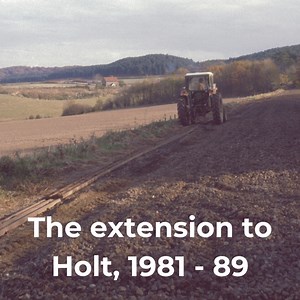 The extension to Holt, 1981 - 89